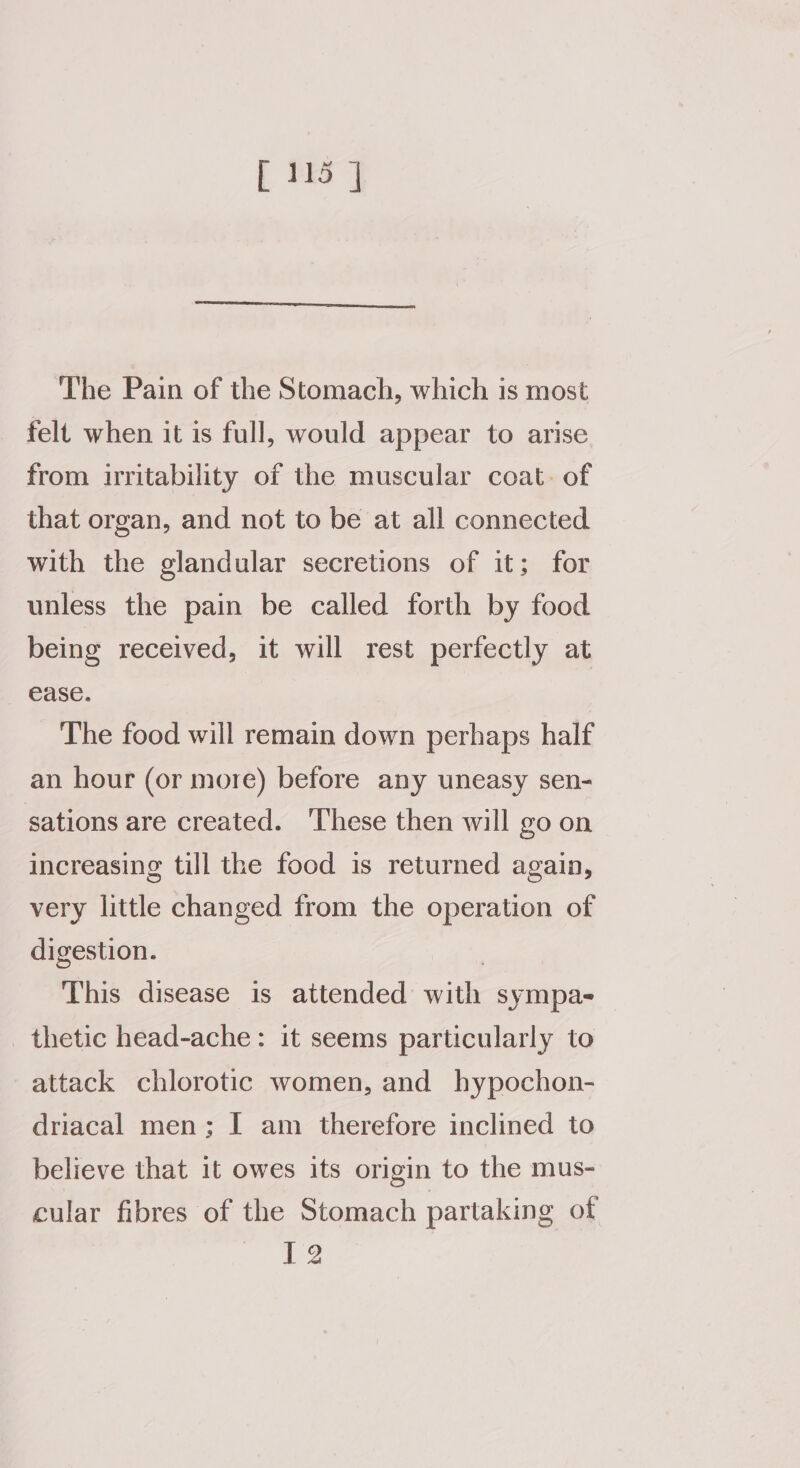 [ 115 ]

The Pain of the Stomach, which is most felt when it is full, would appear to arise from irritability of the muscular coat of that organ, and not to be at all connected with the glandular secretions of it; for unless the pain be called forth by food being received, it will rest perfectly at ease.

The food will remain down perhaps half an hour (or more) before any uneasy sensations are created. These then will go on increasing till the food is returned again, very little changed from the operation of digestion.

This disease is attended with sympathetic head-ache: it seems particularly to attack chlorotic women, and hypochondriacal men; I am therefore inclined to believe that it owes its origin to the muscular fibres of the Stomach partaking of

I 2